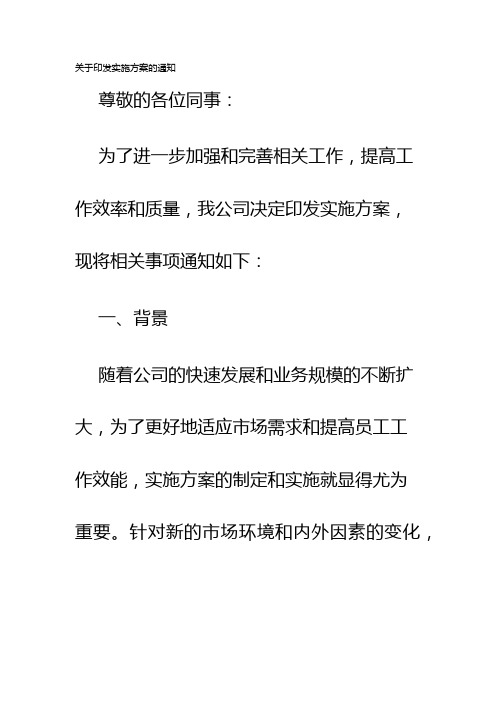 关于印发实施方案的通知

尊敬的各位同事：

为了进一步加强和完善相关工作，提高工作效率和质量，我公司决定印发实施方案，现将相关事项通知如下：

一、背景

随着公司的快速发展和业务规模的不断扩大，为了更好地适应市场需求和提高员工工作效能，实施方案的制定和实施就显得尤为重要。针对新的市场环境和内外因素的变化，